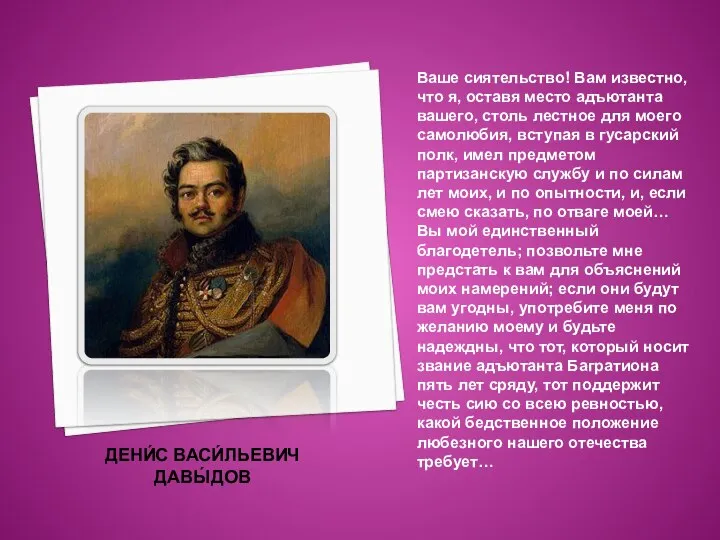 Ваше сиятельство! Вам известно, что я, оставя место адъютанта вашего, столь лестное для моего самолюбия, вступая в гусарский полк, имел предметом партизанскую службу и по силам лет моих, и по опытности, и, если смею сказать, по отваге моей… Вы мой единственный благодетель; позвольте мне предстать к вам для объяснений моих намерений; если они будут вам угодны, употребите меня по желанию моему и будьте надеждны, что тот, который носит звание адъютанта Багратиона пять лет сряду, тот поддержит честь сию со всею ревностью, какой бедственное положение любезного нашего отечества требует…

ДЕНИ́С ВАСИ́ЛЬЕВИЧ ДАВЫ́ДОВ